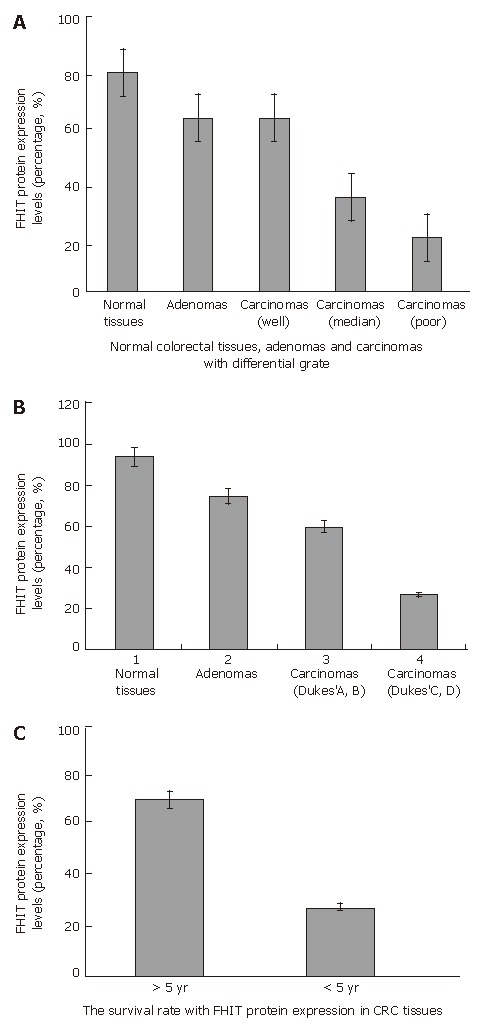 A

FHIT protein expression levels (percentage, %)

100
80
60
40
20
0

Normal tissues
Adenomas
Carcinomas (well)
Carcinomas (median)
Carcinomas (poor)

Normal colorectal tissues, adenomas and carcinomas with differential grate

B

FHIT protein expression levels (percentage, %)

120
100
80
60
40
20
0

1 Normal tissues
2 Adenomas
3 Carcinomas (Dukes'A, B)
4 Carcinomas (Dukes'C, D)

C

FHIT protein expression levels (percentage, %)

100
80
60
40
20
0

> 5 yr
< 5 yr

The survival rate with FHIT protein expression in CRC tissues